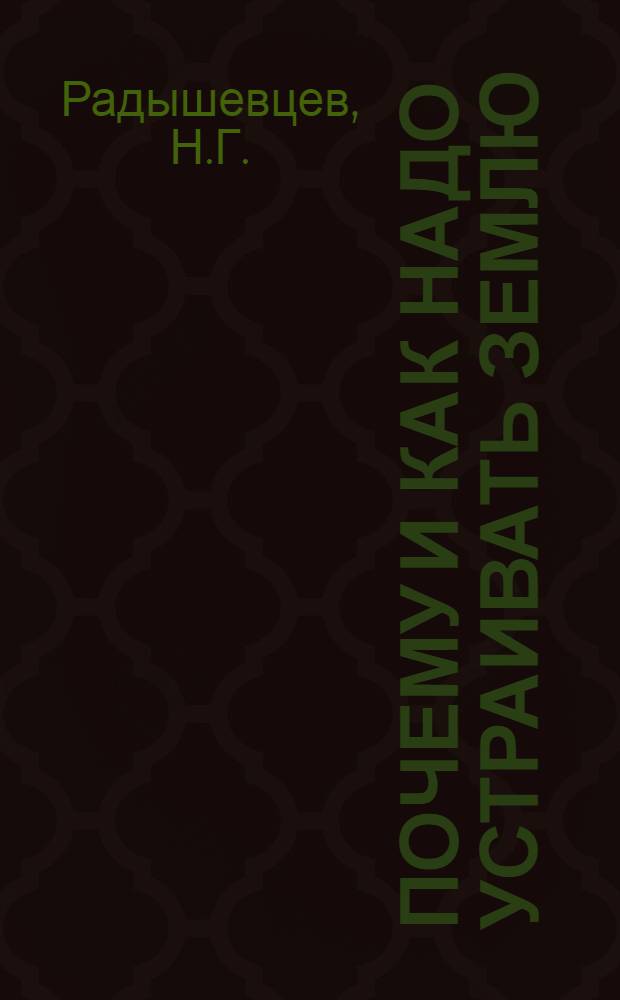 Радышевцев, Н.Г.

ПОЧЕМУ И КАК НАДО УСТРАИВАТЬ ЗЕМЛЮ